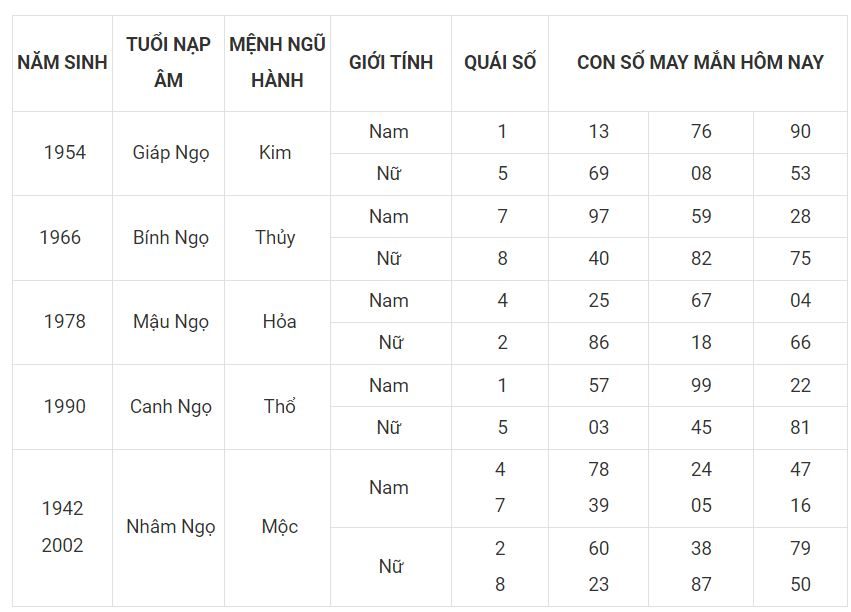 | NĂM SINH | TUỔI NẠP ÂM | MỆNH NGŨ HÀNH | GIỚI TÍNH | QUÁI SỐ | CON SỐ MAY MẮN HÔM NAY | | |
|---|---|---|---|---|---|---|---|
| 1954 | Giáp Ngọ | Kim | Nam | 1 | 13 | 76 | 90 |
| | | | Nữ | 5 | 69 | 08 | 53 |
| 1966 | Bính Ngọ | Thủy | Nam | 7 | 97 | 59 | 28 |
| | | | Nữ | 8 | 40 | 82 | 75 |
| 1978 | Mậu Ngọ | Hỏa | Nam | 4 | 25 | 67 | 04 |
| | | | Nữ | 2 | 86 | 18 | 66 |
| 1990 | Canh Ngọ | Thổ | Nam | 1 | 57 | 99 | 22 |
| | | | Nữ | 5 | 03 | 45 | 81 |
| 1942 2002 | Nhâm Ngọ | Mộc | Nam | 4 7 | 78 39 | 24 05 | 47 16 |
| | | | Nữ | 2 8 | 60 23 | 38 87 | 79 50 |